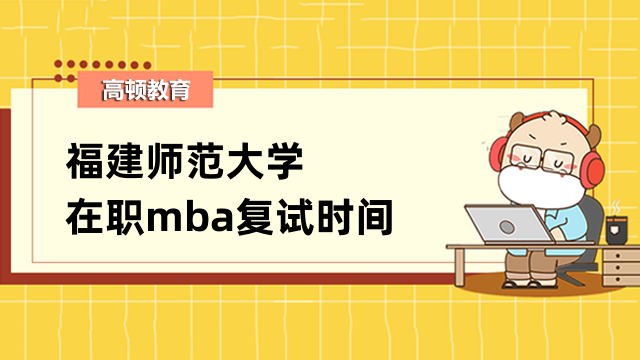 高顿教育

福建师范大学
在职mba复试时间